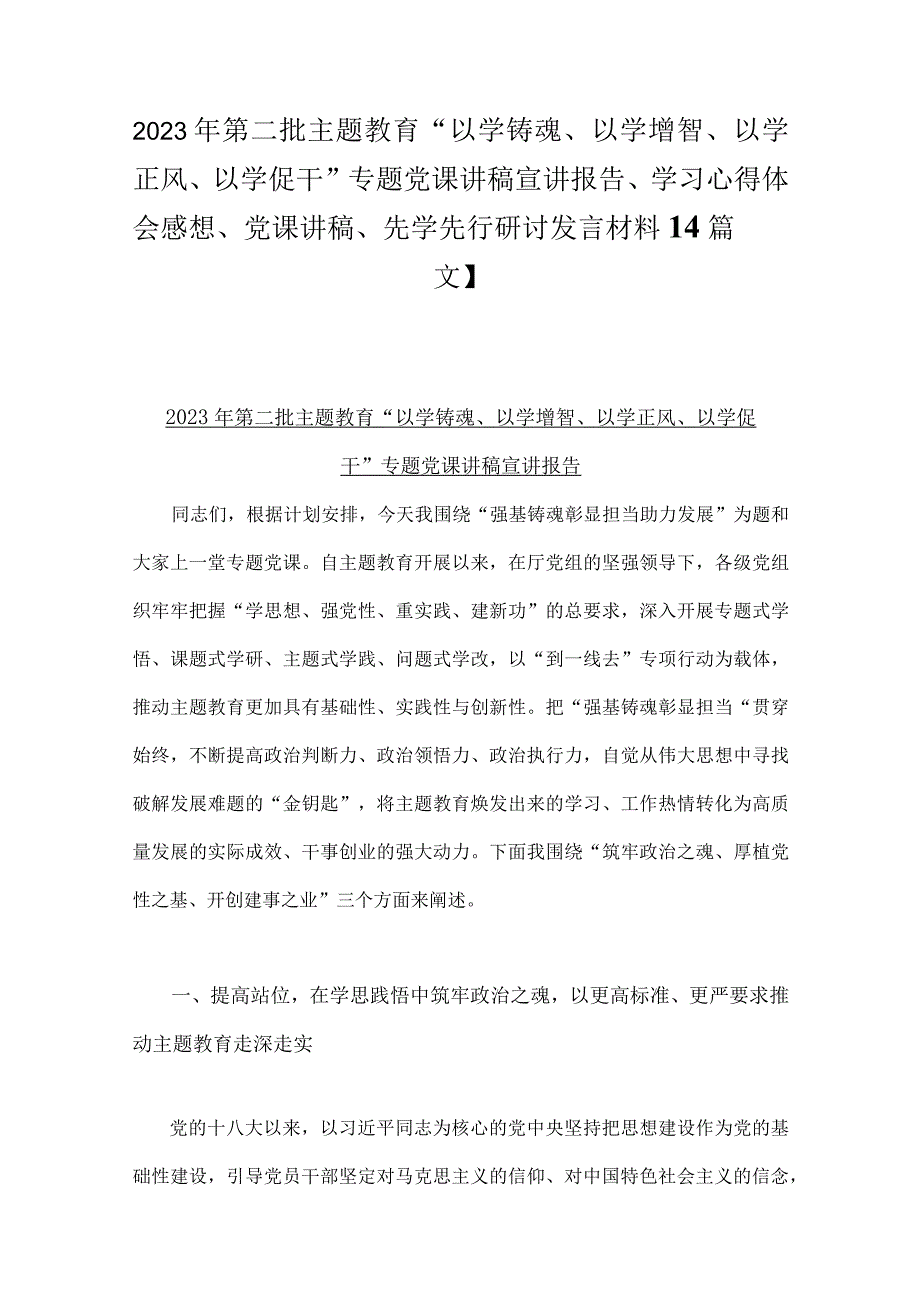 2023年第二批主题教育“以学铸魂、以学增智、以学正风、以学促干”专题党课讲稿宣讲报告、学习心得体会感想、党课讲稿、先学先行研讨发言材料14篇文】

2023年第二批主题教育“以学铸魂、以学增智、以学正风、以学促干”专题党课讲稿宣讲报告

同志们，根据计划安排，今天我围绕“强基铸魂彰显担当助力发展”为题和大家上一堂专题党课。自主题教育开展以来，在厅党组的坚强领导下，各级党组织牢牢把握“学思想、强党性、重实践、建新功”的总要求，深入开展专题式学悟、课题式学研、主题式学践、问题式学改，以“到一线去”专项行动为载体，推动主题教育更加具有基础性、实践性与创新性。把“强基铸魂彰显担当“贯穿始终，不断提高政治判断力、政治领悟力、政治执行力，自觉从伟大思想中寻找破解发展难题的“金钥匙”，将主题教育焕发出来的学习、工作热情转化为高质量发展的实际成效、干事创业的强大动力。下面我围绕“筑牢政治之魂、厚植党性之基、开创建事之业”三个方面来阐述。

一、提高站位，在学思践悟中筑牢政治之魂，以更高标准、更严要求推动主题教育走深走实

党的十八大以来，以习近平同志为核心的党中央坚持把思想建设作为党的基础性建设，引导党员干部坚定对马克思主义的信仰、对中国特色社会主义的信念，